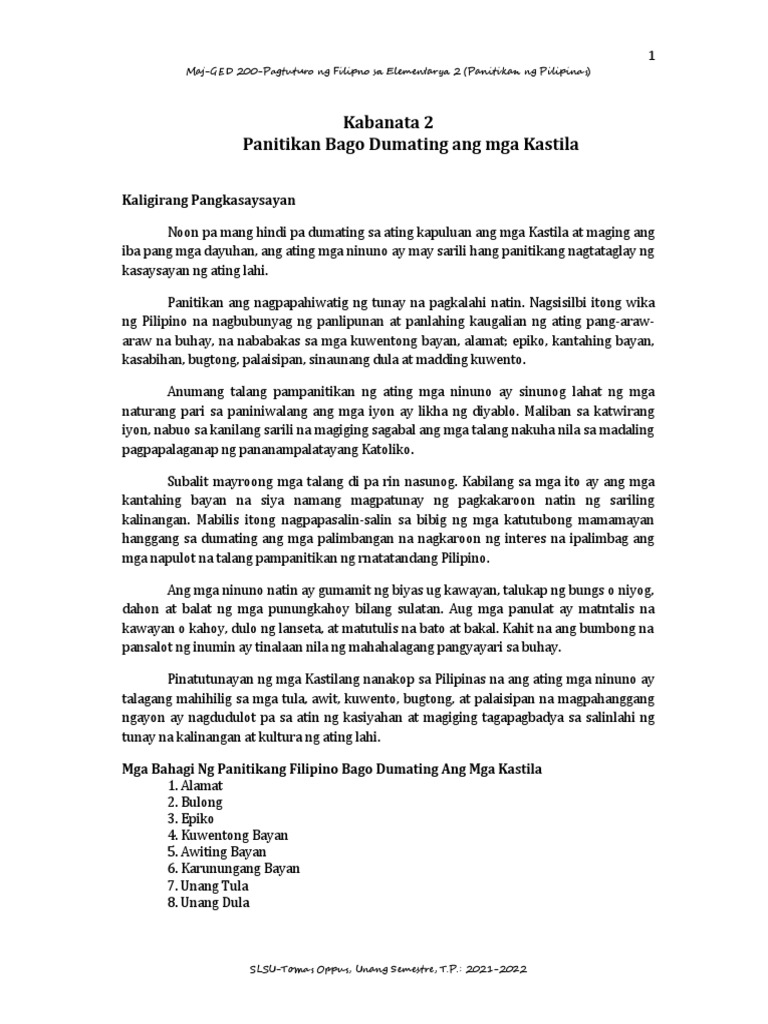 1

Maj-GED 200-Pagtuturo ng Filipno sa Elementarya 2 (Panitikan ng Pilipinas)

Kabanata 2
Panitikan Bago Dumating ang mga Kastila

Kaligirang Pangkasaysayan

Noon pa mang hindi pa dumating sa ating kapuluan ang mga Kastila at maging ang iba pang mga dayuhan, ang ating mga ninuno ay may sarili hang panitikang nagtataglay ng kasaysayan ng ating lahi.

Panitikan ang nagpapahiwatig ng tunay na pagkalahi natin. Nagsisilbi itong wika ng Pilipino na nagbubunyag ng panlipunan at panlahing kaugalian ng ating pang-araw-araw na buhay, na nababakas sa mga kuwentong bayan, alamat; epiko, kantahing bayan, kasabihan, bugtong, palaisipan, sinaunang dula at madding kuwento.

Anumang talang pampanitikan ng ating mga ninuno ay sinunog lahat ng mga naturang pari sa paniniwalang ang mga iyon ay likha ng diyablo. Maliban sa katwirang iyon, nabuo sa kanilang sarili na magiging sagabal ang mga talang nakuha nila sa madaling pagpapalaganap ng pananampalatayang Katoliko.

Subalit mayroong mga talang di pa rin nasunog. Kabilang sa mga ito ay ang mga kantahing bayan na siya namang magpatunay ng pagkakaroon natin ng sariling kalinangan. Mabilis itong nagpapasalin-salin sa bibig ng mga katutubong mamamayan hanggang sa dumating ang mga palimbangan na nagkaroon ng interes na ipalimbag ang mga napulot na talang pampanitikan ng rnatatandang Pilipino.

Ang mga ninuno natin ay gumamit ng biyas ug kawayan, talukap ng bungs o niyog, dahon at balat ng mga punungkahoy bilang sulatan. Aug mga panulat ay matntalis na kawayan o kahoy, dulo ng lanseta, at matutulis na bato at bakal. Kahit na ang bumbong na pansalot ng inumin ay tinalaan nila ng mahahalagang pangyayari sa buhay.

Pinatutunayan ng mga Kastilang nanakop sa Pilipinas na ang ating mga ninuno ay talagang mahihilig sa mga tula, awit, kuwento, bugtong, at palaisipan na magpahanggang ngayon ay nagdudulot pa sa atin ng kasiyahan at magiging tagapagbadya sa salinlahi ng tunay na kalinangan at kultura ng ating lahi.

Mga Bahagi Ng Panitikang Filipino Bago Dumating Ang Mga Kastila
1. Alamat
2. Bulong
3. Epiko
4. Kuwentong Bayan
5. Awiting Bayan
6. Karunungang Bayan
7. Unang Tula
8. Unang Dula

SLSU-Tomas Oppus, Unang Semestre, T.P.: 2021-2022